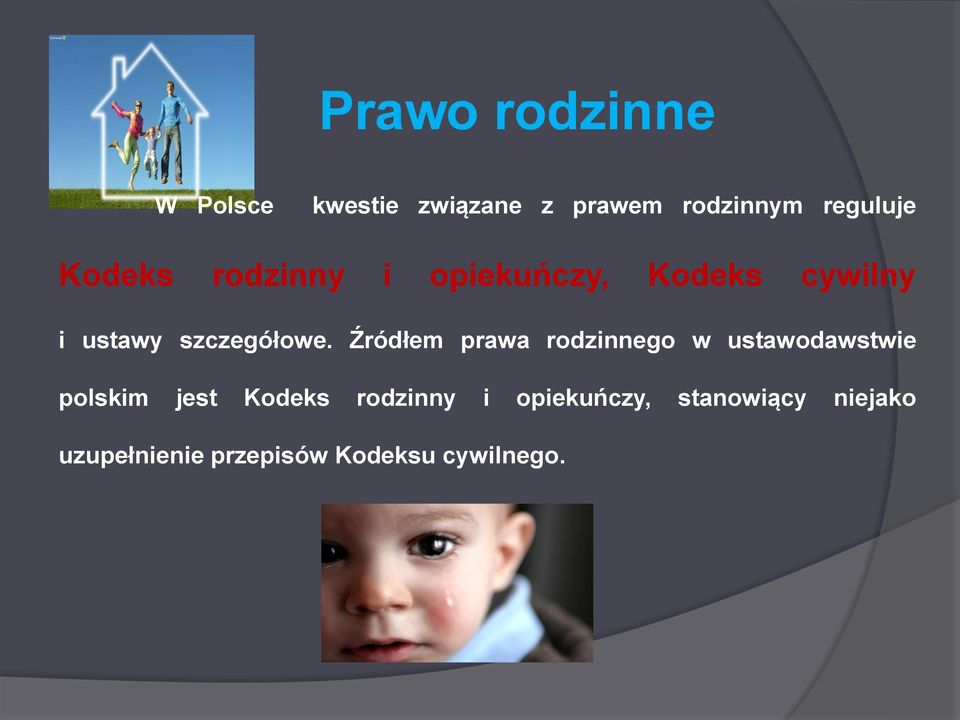 Prawo rodzinne

W Polsce kwestie związane z prawem rodzinnym reguluje Kodeks rodzinny i opiekuńczy, Kodeks cywilny i ustawy szczegółowe. Źródłem prawa rodzinnego w ustawodawstwie polskim jest Kodeks rodzinny i opiekuńczy, stanowiący niejako uzupełnienie przepisów Kodeksu cywilnego.